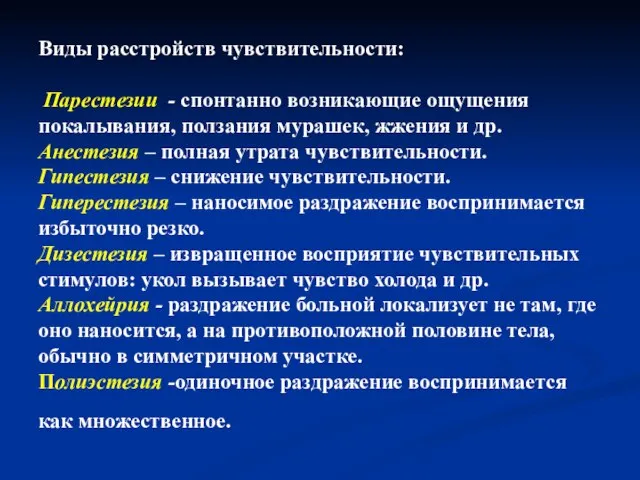 Виды расстройств чувствительности:

Парестезии - спонтанно возникающие ощущения покалывания, ползания мурашек, жжения и др.
Анестезия – полная утрата чувствительности.
Гипестезия – снижение чувствительности.
Гиперестезия – наносимое раздражение воспринимается избыточно резко.
Дизестезия – извращенное восприятие чувствительных стимулов: укол вызывает чувство холода и др.
Аллохейрия - раздражение больной локализует не там, где оно наносится, а на противоположной половине тела, обычно в симметричном участке.
Полиэстезия -одиночное раздражение воспринимается

как множественное.